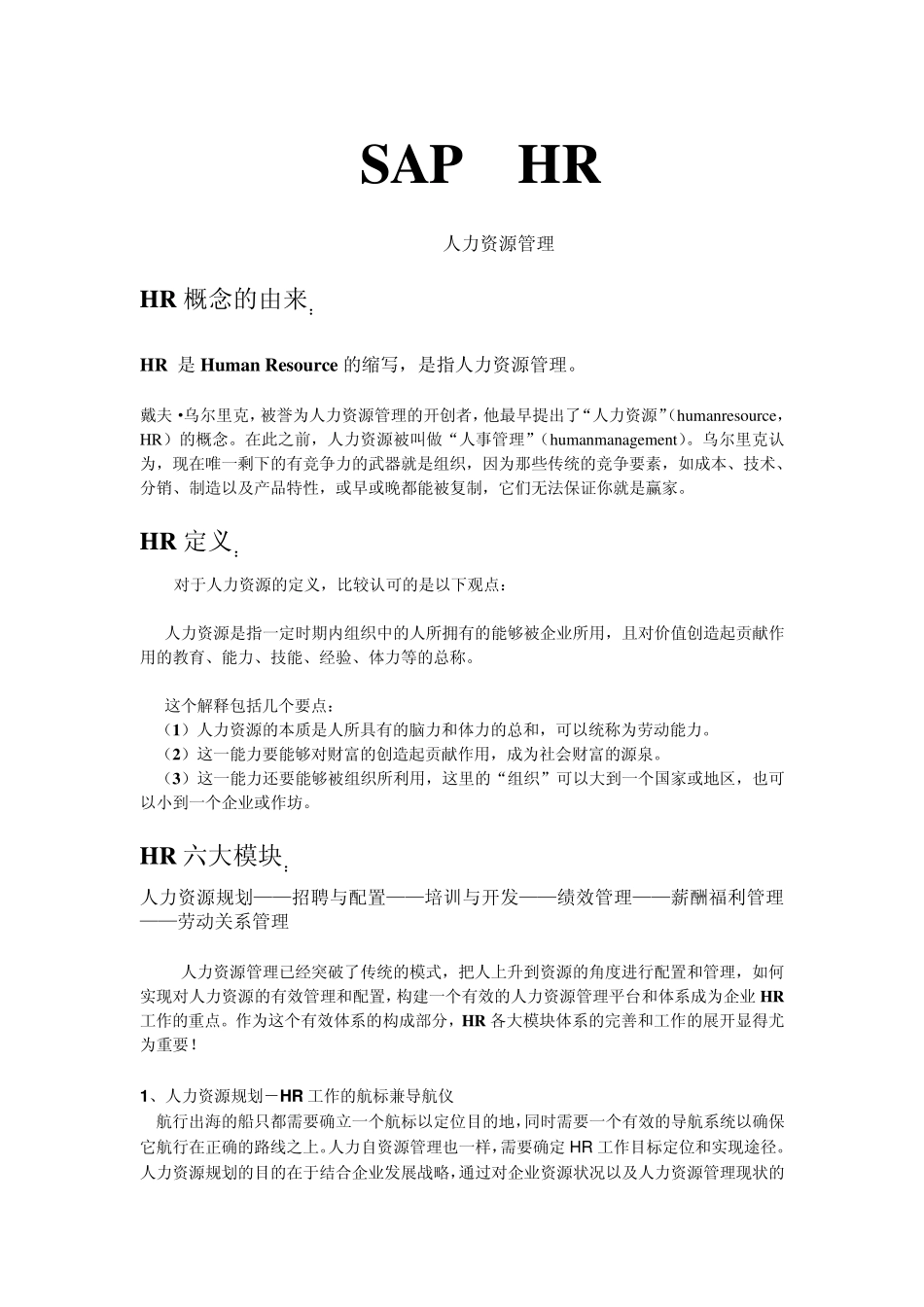 SAP HR

人力资源管理

HR 概念的由来：

HR 是 Human Resource 的缩写，是指人力资源管理。

戴夫·乌尔里克，被誉为人力资源管理的开创者，他最早提出了“人力资源”（humanresource，HR）的概念。在此之前，人力资源被叫做“人事管理”（humanmanagement）。乌尔里克认为，现在唯一剩下的有竞争力的武器就是组织，因为那些传统的竞争要素，如成本、技术、分销、制造以及产品特性，或早或晚都能被复制，它们无法保证你就是赢家。

HR 定义：

对于人力资源的定义，比较认可的是以下观点：

人力资源是指一定时期内组织中的人所拥有的能够被企业所用，且对价值创造起贡献作用的教育、能力、技能、经验、体力等的总称。

这个解释包括几个要点：
（1）人力资源的本质是人所具有的脑力和体力的总和，可以统称为劳动能力。
（2）这一能力要能够对财富的创造起贡献作用，成为社会财富的源泉。
（3）这一能力还要能够被组织所利用，这里的“组织”可以大到一个国家或地区，也可以小到一个企业或作坊。

HR 六大模块：

人力资源规划——招聘与配置——培训与开发——绩效管理——薪酬福利管理——劳动关系管理

人力资源管理已经突破了传统的模式，把人上升到资源的角度进行配置和管理，如何实现对人力资源的有效管理和配置，构建一个有效的人力资源管理平台和体系成为企业 HR 工作的重点。作为这个有效体系的构成部分，HR 各大模块体系的完善和工作的展开显得尤为重要！

1、人力资源规划－HR 工作的航标兼导航仪
航行出海的船只都需要确立一个航标以定位目的地，同时需要一个有效的导航系统以确保它航行在正确的路线之上。人力自资源管理也一样，需要确定 HR 工作目标定位和实现途径。人力资源规划的目的在于结合企业发展战略，通过对企业资源状况以及人力资源管理现状的